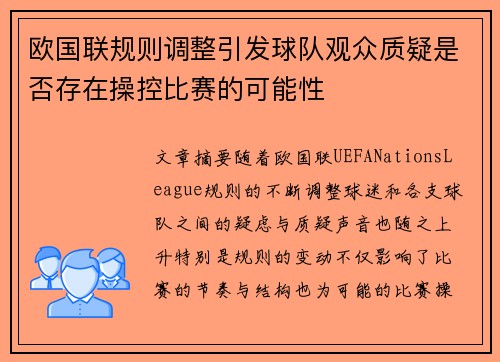 欧国联规则调整引发球队观众质疑是否存在操控比赛的可能性

文章摘要随着欧国联UEFANationsLeague规则的不断调整球迷和各支球队之间的疑虑与质疑声音也随之上升特别是规则的变动不仅影响了比赛的节奏与结构也为可能的比赛操